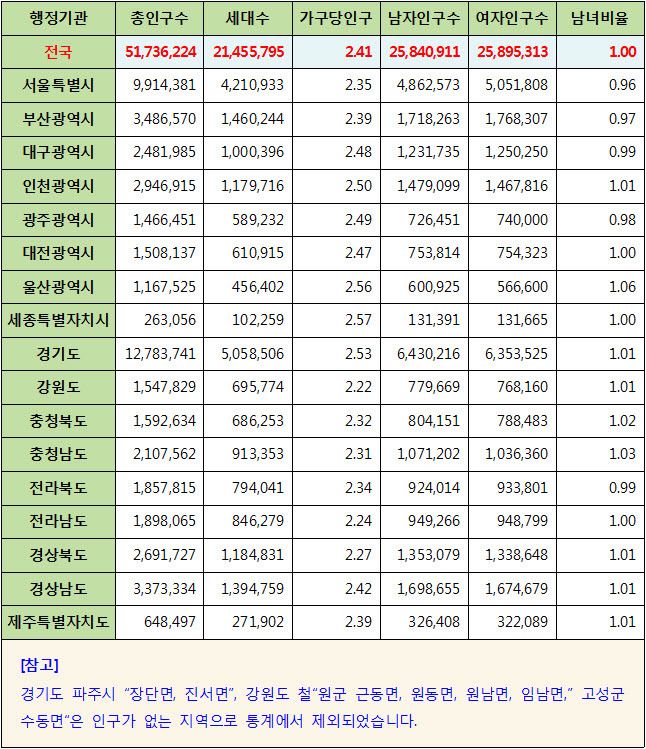 | 행정기관 | 총인구수 | 세대수 | 가구당인구 | 남자인구수 | 여자인구수 | 남녀비율 |
|---|---|---|---|---|---|---|
| 전국 | 51,736,224 | 21,455,795 | 2.41 | 25,840,911 | 25,895,313 | 1.00 |
| 서울특별시 | 9,914,381 | 4,210,933 | 2.35 | 4,862,573 | 5,051,808 | 0.96 |
| 부산광역시 | 3,486,570 | 1,460,244 | 2.39 | 1,718,263 | 1,768,307 | 0.97 |
| 대구광역시 | 2,481,985 | 1,000,396 | 2.48 | 1,231,735 | 1,250,250 | 0.99 |
| 인천광역시 | 2,946,915 | 1,179,716 | 2.50 | 1,479,099 | 1,467,816 | 1.01 |
| 광주광역시 | 1,466,451 | 589,232 | 2.49 | 726,451 | 740,000 | 0.98 |
| 대전광역시 | 1,508,137 | 610,915 | 2.47 | 753,814 | 754,323 | 1.00 |
| 울산광역시 | 1,167,525 | 456,402 | 2.56 | 600,925 | 566,600 | 1.06 |
| 세종특별자치시 | 263,056 | 102,259 | 2.57 | 131,391 | 131,665 | 1.00 |
| 경기도 | 12,783,741 | 5,058,506 | 2.53 | 6,430,216 | 6,353,525 | 1.01 |
| 강원도 | 1,547,829 | 695,774 | 2.22 | 779,669 | 768,160 | 1.01 |
| 충청북도 | 1,592,634 | 686,253 | 2.32 | 804,151 | 788,483 | 1.02 |
| 충청남도 | 2,107,562 | 913,353 | 2.31 | 1,071,202 | 1,036,360 | 1.03 |
| 전라북도 | 1,857,815 | 794,041 | 2.34 | 924,014 | 933,801 | 0.99 |
| 전라남도 | 1,898,065 | 846,279 | 2.24 | 949,266 | 948,799 | 1.00 |
| 경상북도 | 2,691,727 | 1,184,831 | 2.27 | 1,353,079 | 1,338,648 | 1.01 |
| 경상남도 | 3,373,334 | 1,394,759 | 2.42 | 1,698,655 | 1,674,679 | 1.01 |
| 제주특별자치도 | 648,497 | 271,902 | 2.39 | 326,408 | 322,089 | 1.01 |

[참고]
경기도 파주시 "장단면, 진서면", 강원도 철"원군 근동면, 원동면, 원남면, 임남면," 고성군 수동면"은 인구가 없는 지역으로 통계에서 제외되었습니다.